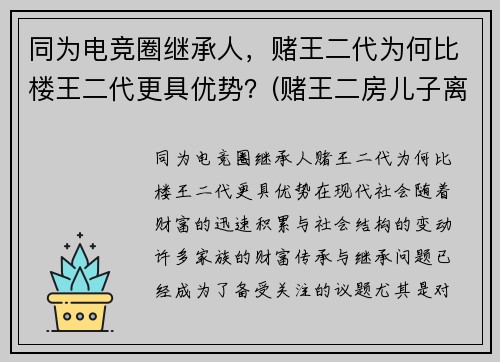 同为电竞圈继承人，赌王二代为何比楼王二代更具优势？(赌王二房儿子离

同为电竞圈继承人赌王二代为何比楼王二代更具优势在现代社会随着财富的迅速积累与社会结构的变动许多家族的财富传承与继承问题已经成为了备受关注的议题尤其是对